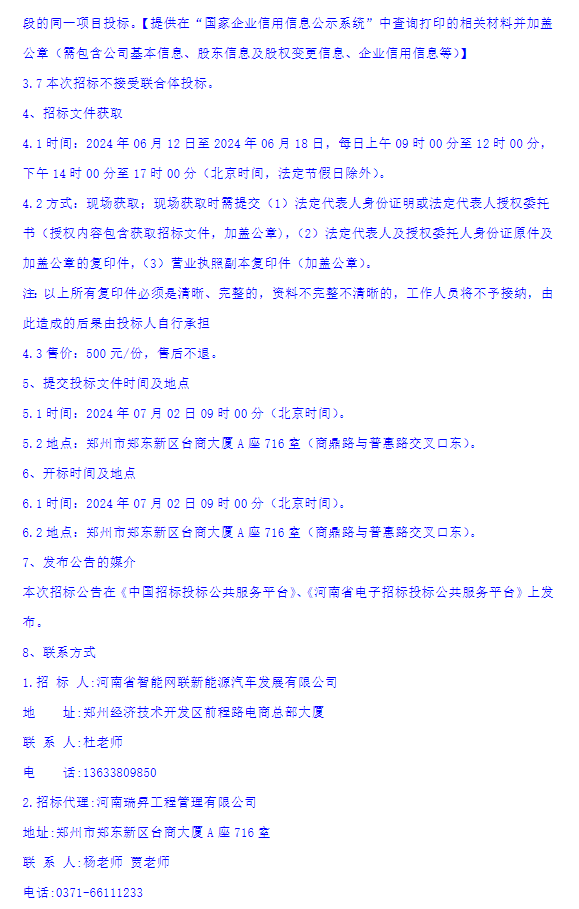 段的同一项目投标。【提供在“国家企业信用信息公示系统”中查询打印的相关材料并加盖公章（需包含公司基本信息、股东信息及股权变更信息、企业信用信息等）】

3.7 本次招标不接受联合体投标。

4、招标文件获取

4.1 时间：2024 年 06 月 12 日至 2024 年 06 月 18 日，每日上午 09 时 00 分至 12 时 00 分，下午 14 时 00 分至 17 时 00 分（北京时间，法定节假日除外）。

4.2 方式：现场获取；现场获取时需提交（1）法定代表人身份证明或法定代表人授权委托书（授权内容包含获取招标文件，加盖公章），（2）法定代表人及授权委托人身份证原件及加盖公章的复印件，（3）营业执照副本复印件（加盖公章）。

注：以上所有复印件必须是清晰、完整的，资料不完整不清晰的，工作人员将不予接纳，由此造成的后果由投标人自行承担

4.3 售价：500 元/份，售后不退。

5、提交投标文件时间及地点

5.1 时间：2024 年 07 月 02 日 09 时 00 分（北京时间）。

5.2 地点：郑州市郑东新区台商大厦 A 座 716 室（商鼎路与普惠路交叉口东）。

6、开标时间及地点

6.1 时间：2024 年 07 月 02 日 09 时 00 分（北京时间）。

6.2 地点：郑州市郑东新区台商大厦 A 座 716 室（商鼎路与普惠路交叉口东）。

7、发布公告的媒介

本次招标公告在《中国招标投标公共服务平台》、《河南省电子招标投标公共服务平台》上发布。

8、联系方式

1.招 标 人:河南省智能网联新能源汽车发展有限公司

地 址:郑州经济技术开发区前程路电商总部大厦

联 系 人:杜老师

电 话:13633809850

2.招标代理:河南瑞昇工程管理有限公司

地址:郑州市郑东新区台商大厦 A 座 716 室

联 系 人:杨老师 贾老师

电话:0371-66111233